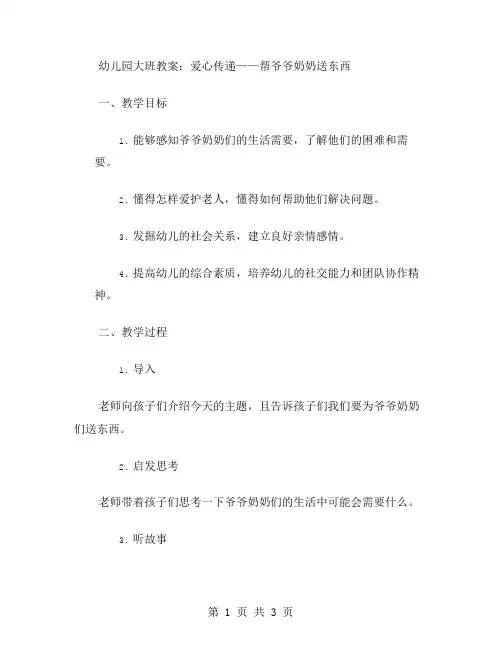 幼儿园大班教案：爱心传递——帮爷爷奶奶送东西

一、教学目标

1. 能够感知爷爷奶奶们的生活需要，了解他们的困难和需要。

2. 懂得怎样爱护老人，懂得如何帮助他们解决问题。

3. 发掘幼儿的社会关系，建立良好亲情感情。

4. 提高幼儿的综合素质，培养幼儿的社交能力和团队协作精神。

二、教学过程

1. 导入

老师向孩子们介绍今天的主题，且告诉孩子们我们要为爷爷奶奶们送东西。

2. 启发思考

老师带着孩子们思考一下爷爷奶奶们的生活中可能会需要什么。

3. 听故事

第 1 页 共 3 页